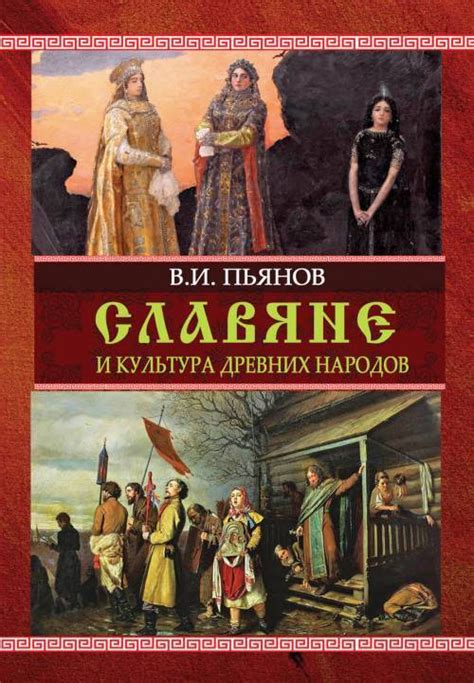 В.И. ПЬЯНОВ

СЛАВЯНЕ

И КУЛЬТУРА ДРЕВНИХ НАРОДОВ